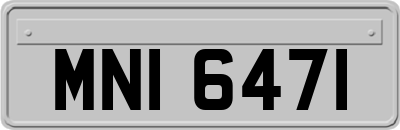 MNI 6471